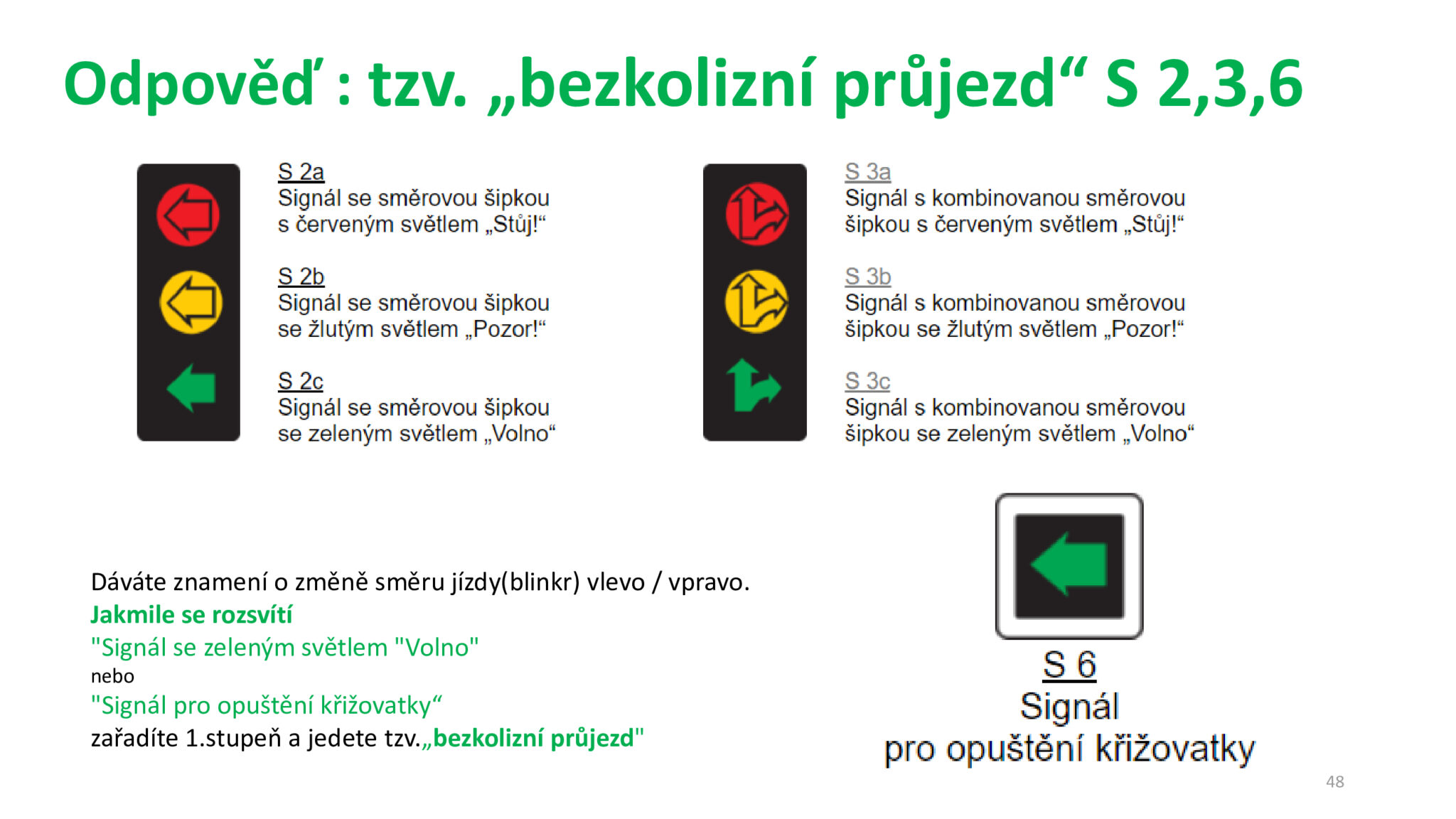 Odpověď : tzv. „bezkolizní průjezd“ S 2,3,6

S 2a
Signál se směrovou šipkou s červeným světlem „Stůj!“

S 2b
Signál se směrovou šipkou se žlutým světlem „Pozor!“

S 2c
Signál se směrovou šipkou se zeleným světlem „Volno“

S 3a
Signál s kombinovanou směrovou šipkou s červeným světlem „Stůj!“

S 3b
Signál s kombinovanou směrovou šipkou se žlutým světlem „Pozor!“

S 3c
Signál s kombinovanou směrovou šipkou se zeleným světlem „Volno“

Dáváte znamení o změně směru jízdy(blinkr) vlevo / vpravo.
Jakmile se rozsvítí
"Signál se zeleným světlem "Volno"
nebo
"Signál pro opuštění křižovatky“
zařadíte 1.stupeň a jedete tzv.„bezkolizní průjezd"

S 6
Signál
pro opuštění křižovatky

48